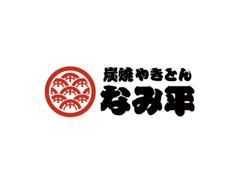 炭焼やきとん
なみ平